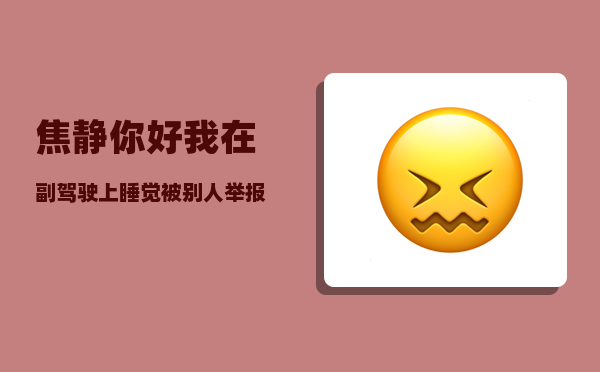 焦静你好我在

副驾驶上睡觉被别人举报